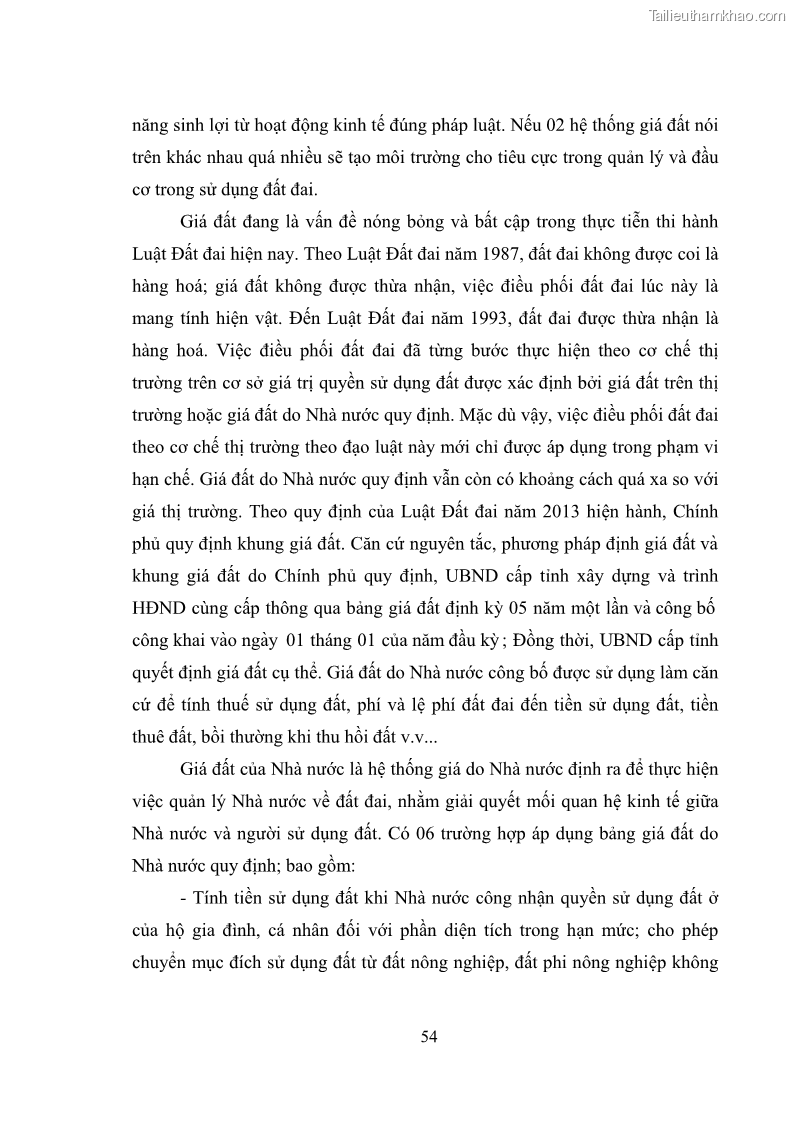 Tailieuthamkhao.com

năng sinh lợi từ hoạt động kinh tế đúng pháp luật. Nếu 02 hệ thống giá đất nói trên khác nhau quá nhiều sẽ tạo môi trường cho tiêu cực trong quản lý và đầu cơ trong sử dụng đất đai.

Giá đất đang là vấn đề nóng bỏng và bất cập trong thực tiễn thi hành Luật Đất đai hiện nay. Theo Luật Đất đai năm 1987, đất đai không được coi là hàng hoá; giá đất không được thừa nhận, việc điều phối đất đai lúc này là mang tính hiện vật. Đến Luật Đất đai năm 1993, đất đai được thừa nhận là hàng hoá. Việc điều phối đất đai đã từng bước thực hiện theo cơ chế thị trường trên cơ sở giá trị quyền sử dụng đất được xác định bởi giá đất trên thị trường hoặc giá đất do Nhà nước quy định. Mặc dù vậy, việc điều phối đất đai theo cơ chế thị trường theo đạo luật này mới chỉ được áp dụng trong phạm vi hạn chế. Giá đất do Nhà nước quy định vẫn còn có khoảng cách quá xa so với giá thị trường. Theo quy định của Luật Đất đai năm 2013 hiện hành, Chính phủ quy định khung giá đất. Căn cứ nguyên tắc, phương pháp định giá đất và khung giá đất do Chính phủ quy định, UBND cấp tỉnh xây dựng và trình HĐND cùng cấp thông qua bảng giá đất định kỳ 05 năm một lần và công bố công khai vào ngày 01 tháng 01 của năm đầu kỳ; Đồng thời, UBND cấp tỉnh quyết định giá đất cụ thể. Giá đất do Nhà nước công bố được sử dụng làm căn cứ để tính thuế sử dụng đất, phí và lệ phí đất đai đến tiền sử dụng đất, tiền thuê đất, bồi thường khi thu hồi đất v.v...

Giá đất của Nhà nước là hệ thống giá do Nhà nước định ra để thực hiện việc quản lý Nhà nước về đất đai, nhằm giải quyết mối quan hệ kinh tế giữa Nhà nước và người sử dụng đất. Có 06 trường hợp áp dụng bảng giá đất do Nhà nước quy định; bao gồm:

- Tính tiền sử dụng đất khi Nhà nước công nhận quyền sử dụng đất ở của hộ gia đình, cá nhân đối với phần diện tích trong hạn mức; cho phép chuyển mục đích sử dụng đất từ đất nông nghiệp, đất phi nông nghiệp không

54